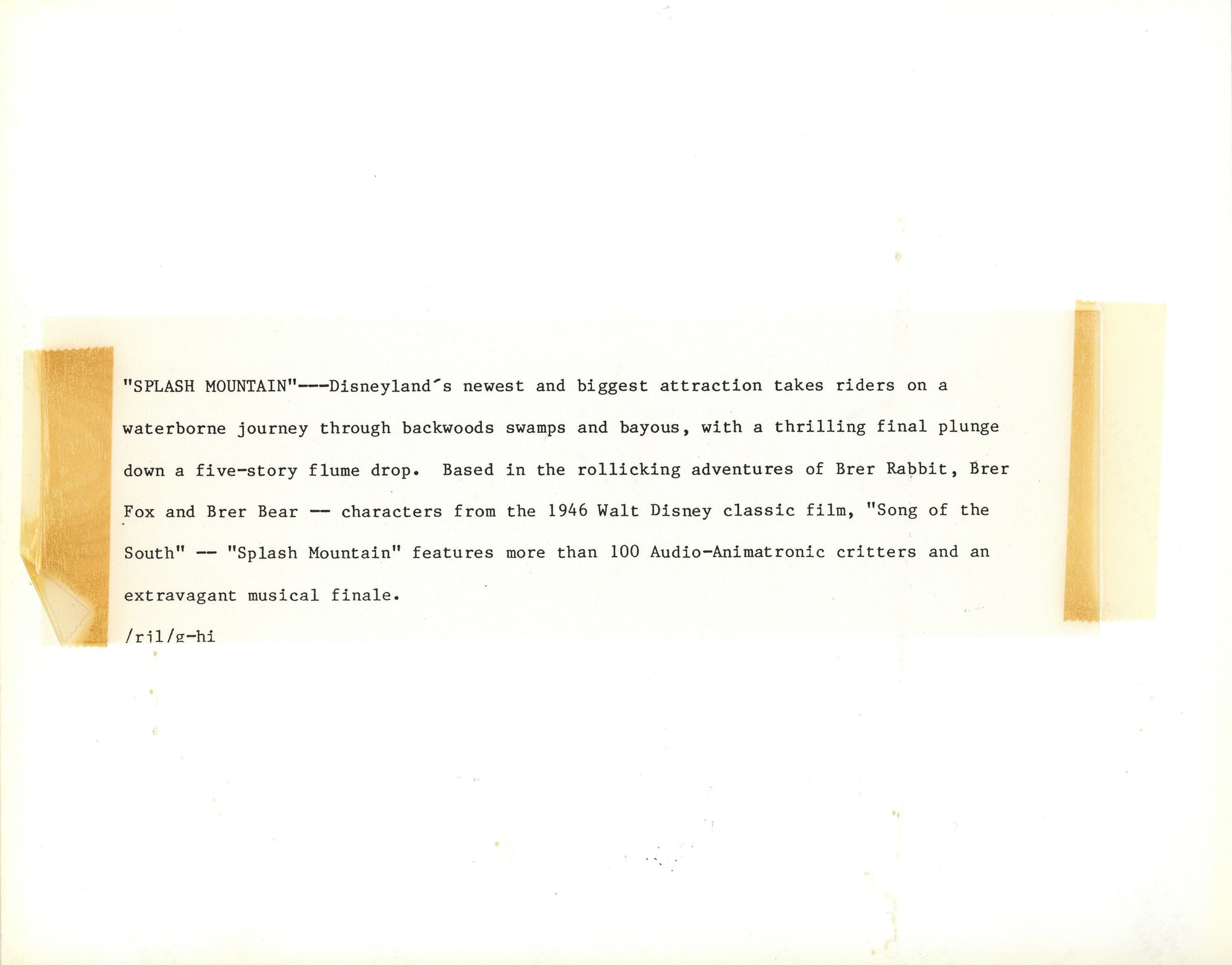 "SPLASH MOUNTAIN"---Disneyland's newest and biggest attraction takes riders on a waterborne journey through backwoods swamps and bayous, with a thrilling final plunge down a five-story flume drop. Based in the rollicking adventures of Brer Rabbit, Brer Fox and Brer Bear -- characters from the 1946 Walt Disney classic film, "Song of the South" -- "Splash Mountain" features more than 100 Audio-Animatronic critters and an extravagant musical finale.

/ril/g-hi